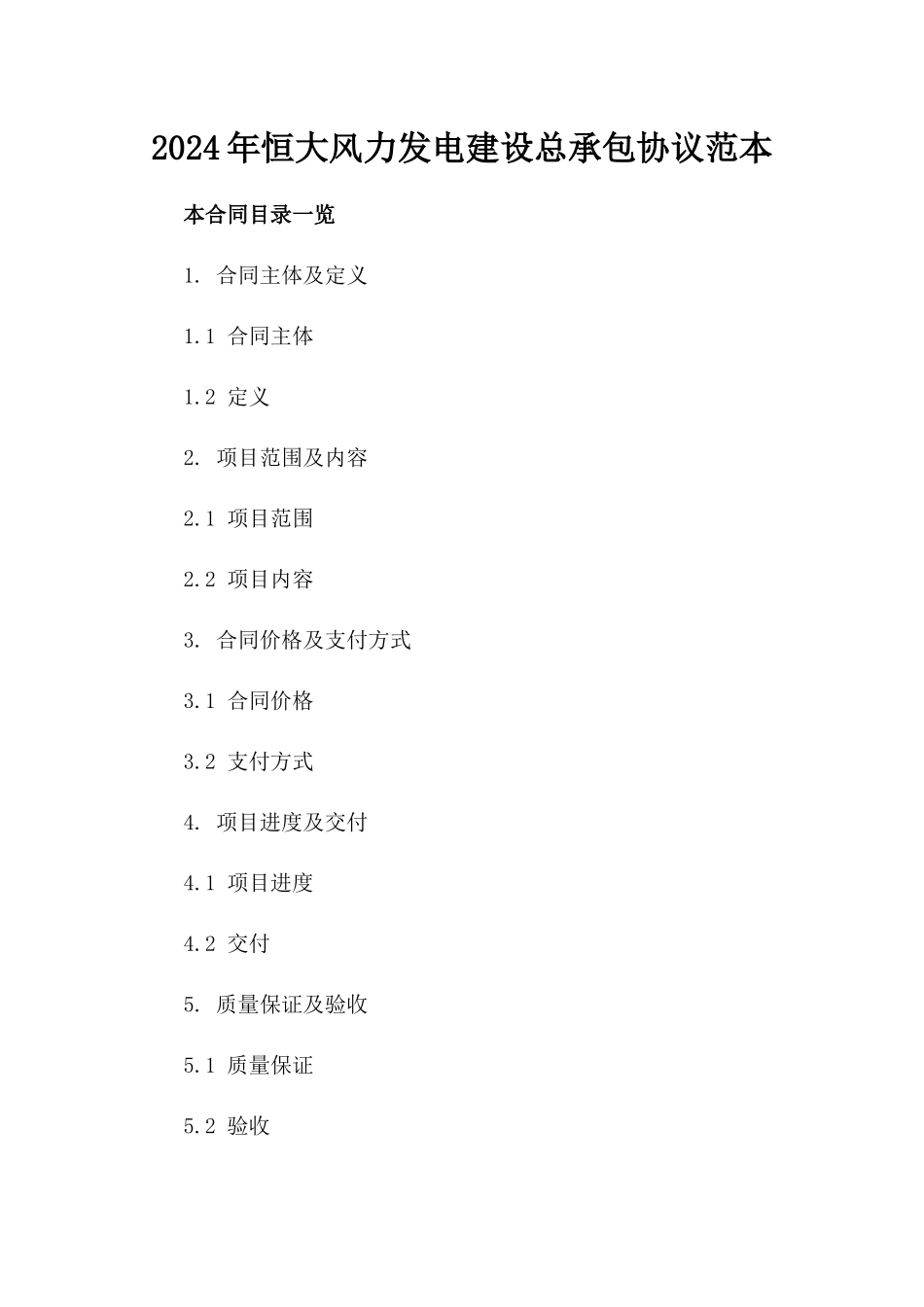 2024年恒大风力发电建设总承包协议范本

本合同目录一览

1. 合同主体及定义

1.1 合同主体

1.2 定义

2. 项目范围及内容

2.1 项目范围

2.2 项目内容

3. 合同价格及支付方式

3.1 合同价格

3.2 支付方式

4. 项目进度及交付

4.1 项目进度

4.2 交付

5. 质量保证及验收

5.1 质量保证

5.2 验收